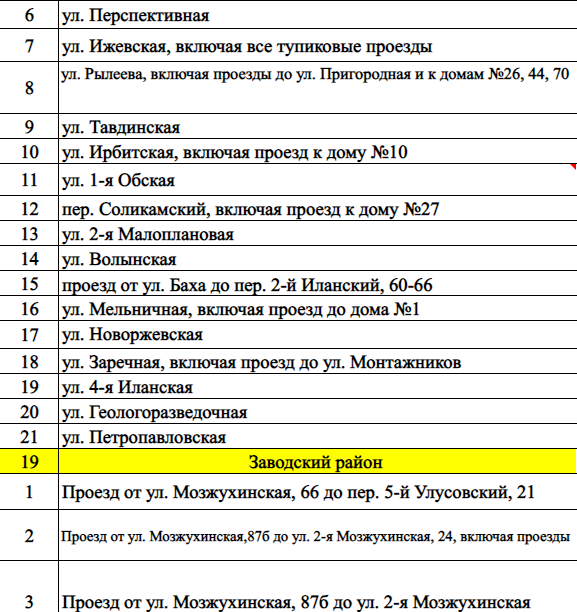 | 6 | ул. Перспективная |
|---|---|
| 7 | ул. Ижевская, включая все тупиковые проезды |
| 8 | ул. Рылеева, включая проезды до ул. Пригородная и к домам №26, 44, 70 |
| 9 | ул. Тавдинская |
| 10 | ул. Ирбитская, включая проезд к дому №10 |
| 11 | ул. 1-я Обская |
| 12 | пер. Соликамский, включая проезд к дому №27 |
| 13 | ул. 2-я Малоплановая |
| 14 | ул. Волынская |
| 15 | проезд от ул. Баха до пер. 2-й Иланский, 60-66 |
| 16 | ул. Мельничная, включая проезд до дома №1 |
| 17 | ул. Новоржевская |
| 18 | ул. Заречная, включая проезд до ул. Монтажников |
| 19 | ул. 4-я Иланская |
| 20 | ул. Геологоразведочная |
| 21 | ул. Петропавловская |
| 19 | Заводский район |
| 1 | Проезд от ул. Мозжухинская, 66 до пер. 5-й Улусовский, 21 |
| 2 | Проезд от ул. Мозжухинская,87б до ул. 2-я Мозжухинская, 24, включая проезды |
| 3 | Проезд от ул. Мозжухинская, 87б до ул. 2-я Мозжухинская |